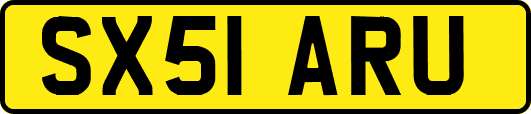 SX51 ARU